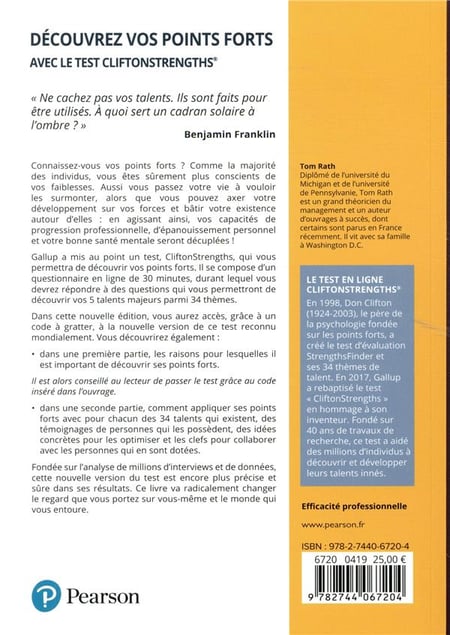 DÉCOUVREZ VOS POINTS FORTS

AVEC LE TEST CLIFTONSTRENGTHS®

« Ne cachez pas vos talents. Ils sont faits pour être utilisés. À quoi sert un cadran solaire à l'ombre ? »

Benjamin Franklin

Connaissez-vous vos points forts ? Comme la majorité des individus, vous êtes sûrement plus conscients de vos faiblesses. Aussi vous passez votre vie à vouloir les surmonter, alors que vous pouvez axer votre développement sur vos forces et bâtir votre existence autour d'elles : en agissant ainsi, vos capacités de progression professionnelle, d'épanouissement personnel et votre bonne santé mentale seront décuplées !

Gallup a mis au point un test, CliftonStrengths, qui vous permettra de découvrir vos points forts. Il se compose d'un questionnaire en ligne de 30 minutes, durant lequel vous devrez répondre à des questions qui vous permettront de découvrir vos 5 talents majeurs parmi 34 thèmes.

Dans cette nouvelle édition, vous aurez accès, grâce à un code à gratter, à la nouvelle version de ce test reconnu mondialement. Vous découvrirez également :

• dans une première partie, les raisons pour lesquelles il est important de découvrir ses points forts.

Il est alors conseillé au lecteur de passer le test grâce au code inséré dans l'ouvrage.

• dans une seconde partie, comment appliquer ses points forts avec pour chacun des 34 talents qui existent, des témoignages de personnes qui les possèdent, des idées concrètes pour les optimiser et les clefs pour collaborer avec les personnes qui en sont dotées.

Fondée sur l'analyse de millions d'interviews et de données, cette nouvelle version du test est encore plus précise et sûre dans ses résultats. Ce livre va radicalement changer le regard que vous portez sur vous-même et le monde qui vous entoure.

Pearson

Tom Rath
Diplômé de l'université du Michigan et de l'université de Pennsylvanie, Tom Rath est un grand théoricien du management et un auteur d'ouvrages à succès, dont certains sont parus en France récemment. Il vit avec sa famille à Washington D.C.

LE TEST EN LIGNE CLIFTONSTRENGTHS®
En 1998, Don Clifton (1924-2003), le père de la psychologie fondée sur les points forts, a créé le test d'évaluation StrengthsFinder et ses 34 thèmes de talent. En 2017, Gallup a rebaptisé le test « CliftonStrengths » en hommage à son inventeur. Fondé sur 40 ans de travaux de recherche, ce test a aidé des millions d'individus à découvrir et développer leurs talents innés.

Efficacité professionnelle

www.pearson.fr

ISBN : 978-2-7440-6720-4

6720 0419 25,00 €

9 782744 067204